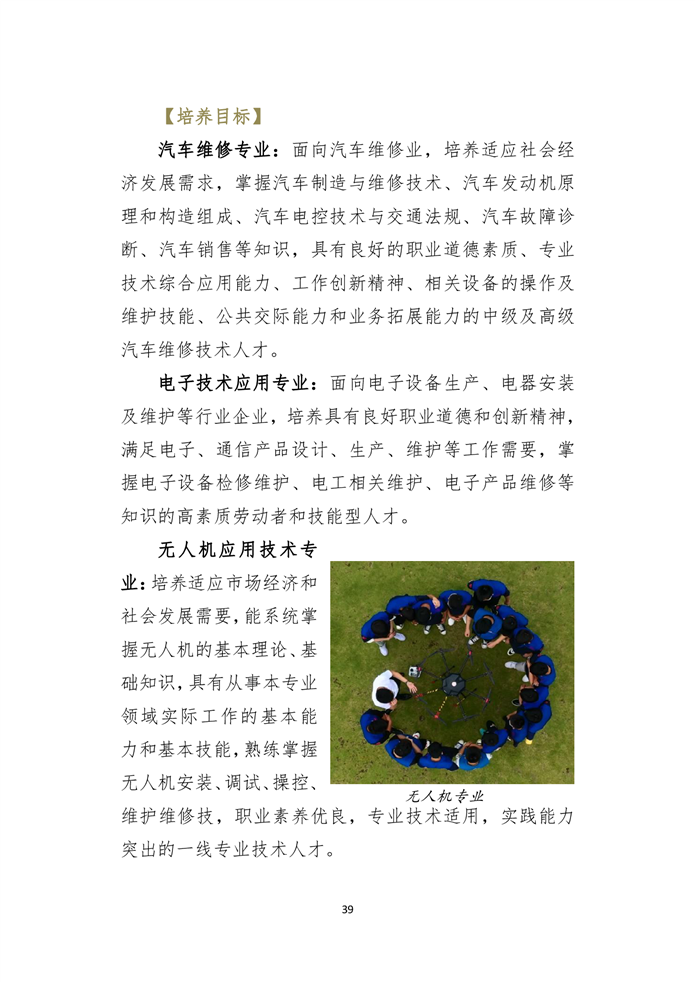 【培养目标】

汽车维修专业：面向汽车维修业，培养适应社会经济发展需求，掌握汽车制造与维修技术、汽车发动机原理和构造组成、汽车电控技术与交通法规、汽车故障诊断、汽车销售等知识，具有良好的职业道德素质、专业技术综合应用能力、工作创新精神、相关设备的操作及维护技能、公共交际能力和业务拓展能力的中级及高级汽车维修技术人才。

电子技术应用专业：面向电子设备生产、电器安装及维护等行业企业，培养具有良好职业道德和创新精神，满足电子、通信产品设计、生产、维护等工作需要，掌握电子设备检修维护、电工相关维护、电子产品维修等知识的高素质劳动者和技能型人才。

无人机应用技术专业：培养适应市场经济和社会发展需要，能系统掌握无人机的基本理论、基础知识，具有从事本专业领域实际工作的基本能力和基本技能，熟练掌握无人机安装、调试、操控、维护维修技，职业素养优良，专业技术适用，实践能力突出的一线专业技术人才。

无人机专业

39